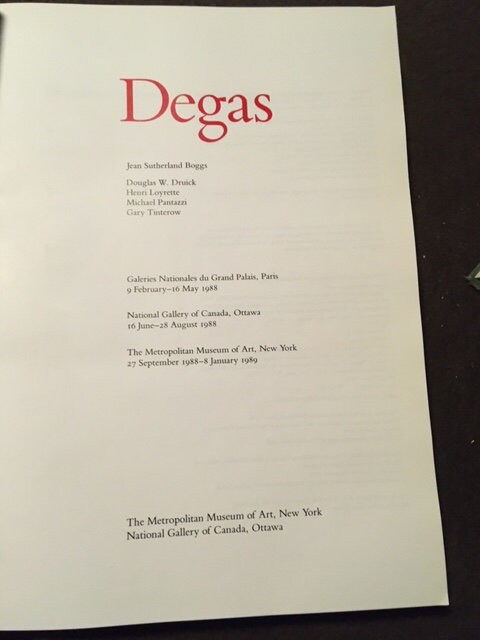 Degas

Jean Sutherland Boggs

Douglas W. Druick
Henri Loyrette
Michael Pantazzi
Gary Tinterow

Galeries Nationales du Grand Palais, Paris
9 February–16 May 1988

National Gallery of Canada, Ottawa
16 June–28 August 1988

The Metropolitan Museum of Art, New York
27 September 1988–8 January 1989

The Metropolitan Museum of Art, New York
National Gallery of Canada, Ottawa